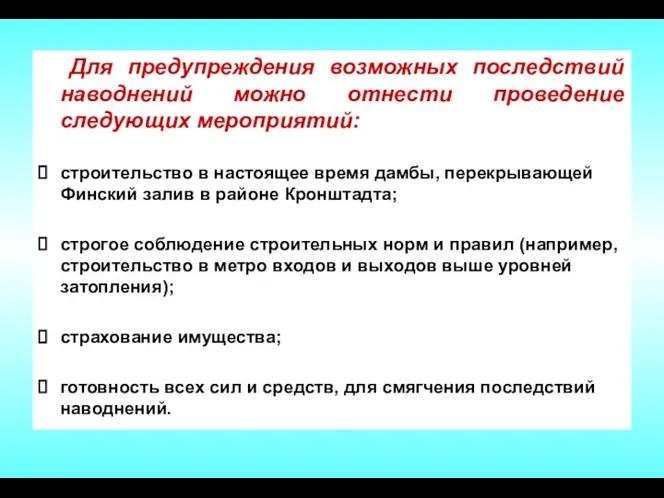 Для предупреждения возможных последствий наводнений можно отнести проведение следующих мероприятий:

 строительство в настоящее время дамбы, перекрывающей Финский залив в районе Кронштадта;

 строгое соблюдение строительных норм и правил (например, строительство в метро входов и выходов выше уровней затопления);

 страхование имущества;

 готовность всех сил и средств, для смягчения последствий наводнений.